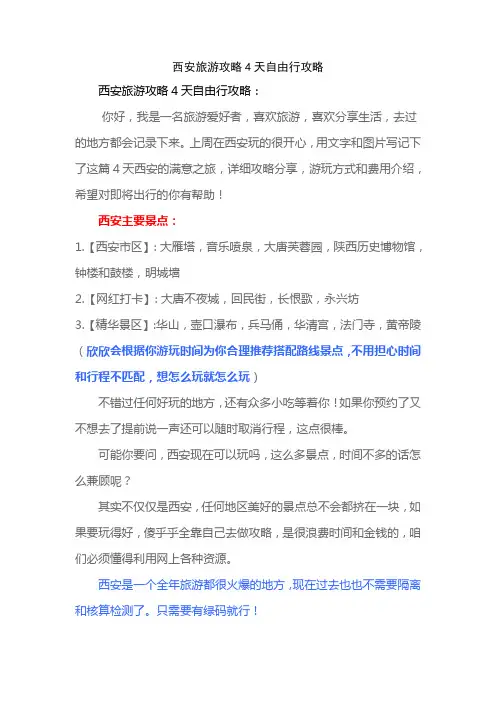 西安旅游攻略 4 天自由行攻略

西安旅游攻略 4 天自由行攻略：

你好，我是一名旅游爱好者，喜欢旅游，喜欢分享生活，去过的地方都会记录下来。上周在西安玩的很开心，用文字和图片写记下了这篇 4 天西安的满意之旅，详细攻略分享，游玩方式和费用介绍，希望对即将出行的你有帮助！

西安主要景点：

1.【西安市区】：大雁塔，音乐喷泉，大唐芙蓉园，陕西历史博物馆，钟楼和鼓楼，明城墙

2.【网红打卡】：大唐不夜城，回民街，长恨歌，永兴坊

3.【精华景区】：华山，壶口瀑布，兵马俑，华清宫，法门寺，黄帝陵

（欣欣会根据你游玩时间为你合理推荐搭配路线景点，不用担心时间和行程不匹配，想怎么玩就怎么玩）

不错过任何好玩的地方，还有众多小吃等着你！如果你预约了又不想去了提前说一声还可以随时取消行程，这点很棒。

可能你要问，西安现在可以玩吗，这么多景点，时间不多的话怎么兼顾呢？

其实不仅仅是西安，任何地区美好的景点总不会都挤在一块，如果要玩得好，傻乎乎全靠自己去做攻略，是很浪费时间和金钱的，咱们必须懂得利用网上各种资源。

西安是一个全年旅游都很火爆的地方，现在过去也也不需要隔离和核算检测了。只需要有绿码就行！